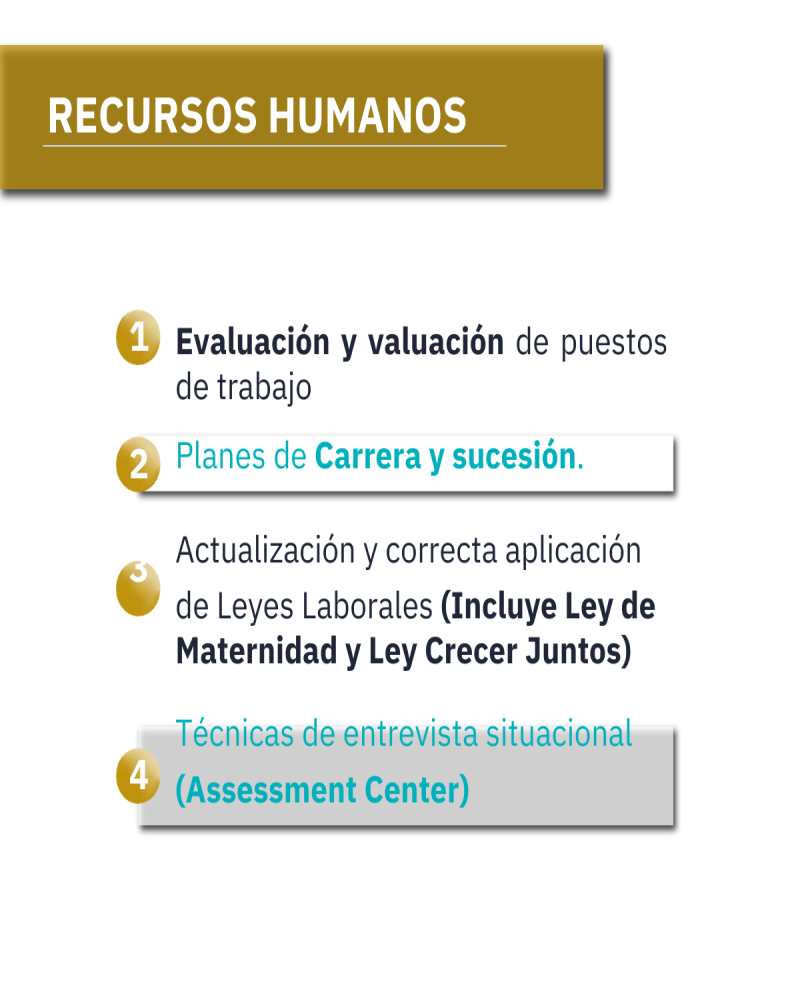 RECURSOS HUMANOS

1 Evaluación y valuación de puestos de trabajo

2 Planes de Carrera y sucesión.

3 Actualización y correcta aplicación de Leyes Laborales (Incluye Ley de Maternidad y Ley Crecer Juntos)

4 Técnicas de entrevista situacional (Assessment Center)